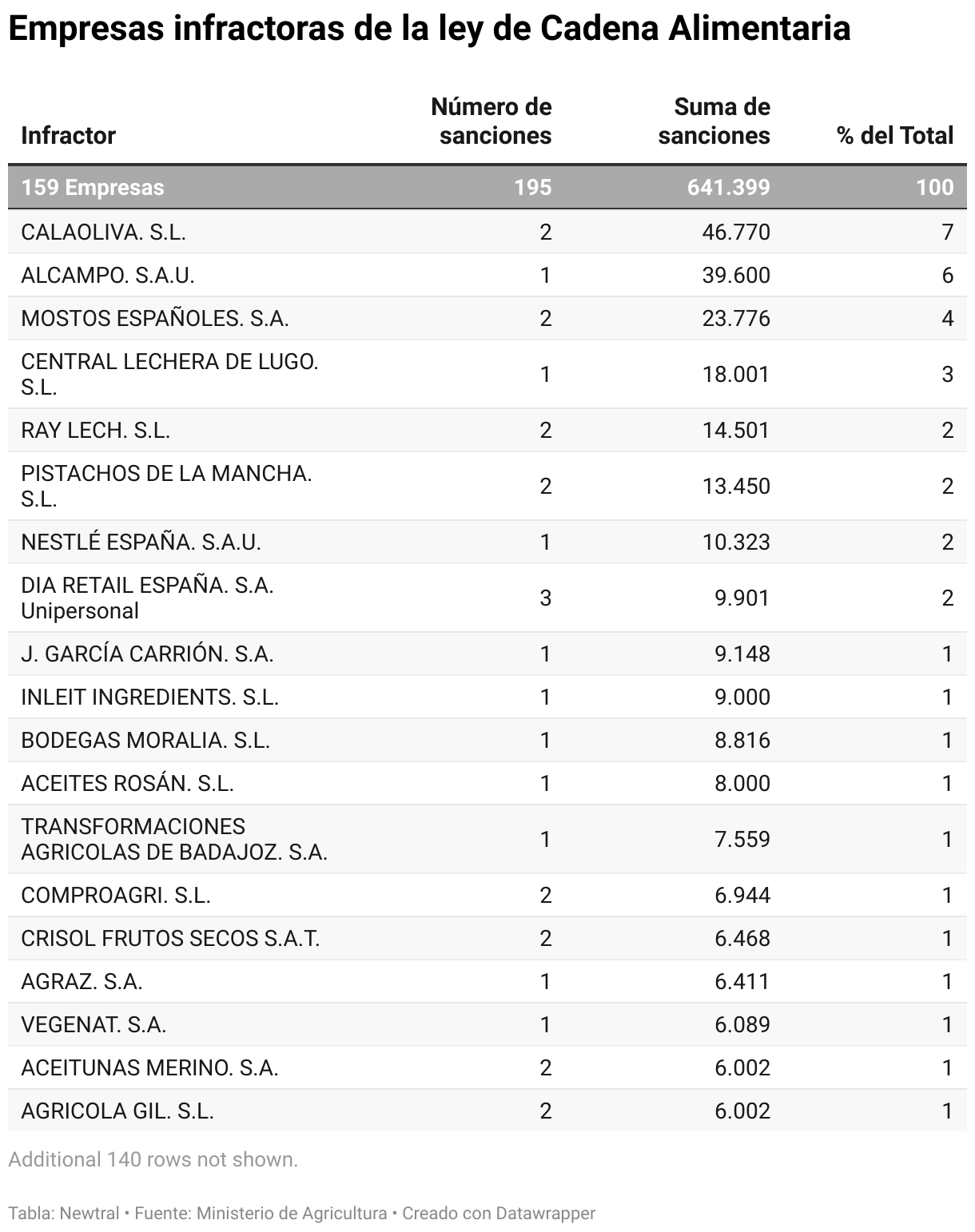 Empresas infractoras de la ley de Cadena Alimentaria

| Infractor | Número de sanciones | Suma de sanciones | % del Total |
|---|---|---|---|
| 159 Empresas | 195 | 641.399 | 100 |
| CALAOLIVA. S.L. | 2 | 46.770 | 7 |
| ALCAMPO. S.A.U. | 1 | 39.600 | 6 |
| MOSTOS ESPAÑOLES. S.A. | 2 | 23.776 | 4 |
| CENTRAL LECHERA DE LUGO. S.L. | 1 | 18.001 | 3 |
| RAY LECH. S.L. | 2 | 14.501 | 2 |
| PISTACHOS DE LA MANCHA. S.L. | 2 | 13.450 | 2 |
| NESTLÉ ESPAÑA. S.A.U. | 1 | 10.323 | 2 |
| DIA RETAIL ESPAÑA. S.A. Unipersonal | 3 | 9.901 | 2 |
| J. GARCÍA CARRIÓN. S.A. | 1 | 9.148 | 1 |
| INLEIT INGREDIENTS. S.L. | 1 | 9.000 | 1 |
| BODEGAS MORALIA. S.L. | 1 | 8.816 | 1 |
| ACEITES ROSÁN. S.L. | 1 | 8.000 | 1 |
| TRANSFORMACIONES AGRICOLAS DE BADAJOZ. S.A. | 1 | 7.559 | 1 |
| COMPROAGRI. S.L. | 2 | 6.944 | 1 |
| CRISOL FRUTOS SECOS S.A.T. | 2 | 6.468 | 1 |
| AGRAZ. S.A. | 1 | 6.411 | 1 |
| VEGENAT. S.A. | 1 | 6.089 | 1 |
| ACEITUNAS MERINO. S.A. | 2 | 6.002 | 1 |
| AGRICOLA GIL. S.L. | 2 | 6.002 | 1 |

Additional 140 rows not shown.

Tabla: Newtral • Fuente: Ministerio de Agricultura • Creado con Datawrapper